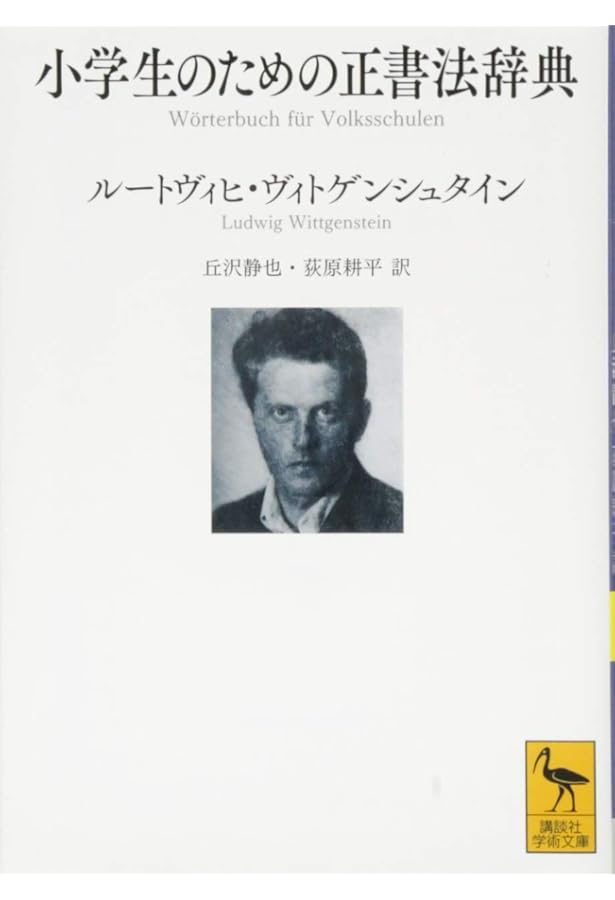 小学生のための正書法辞典
Wörterbuch für Volksschulen

ルートヴィヒ・ヴィトゲンシュタイン
Ludwig Wittgenstein

丘沢静也・荻原耕平 訳

講談社
学術文庫